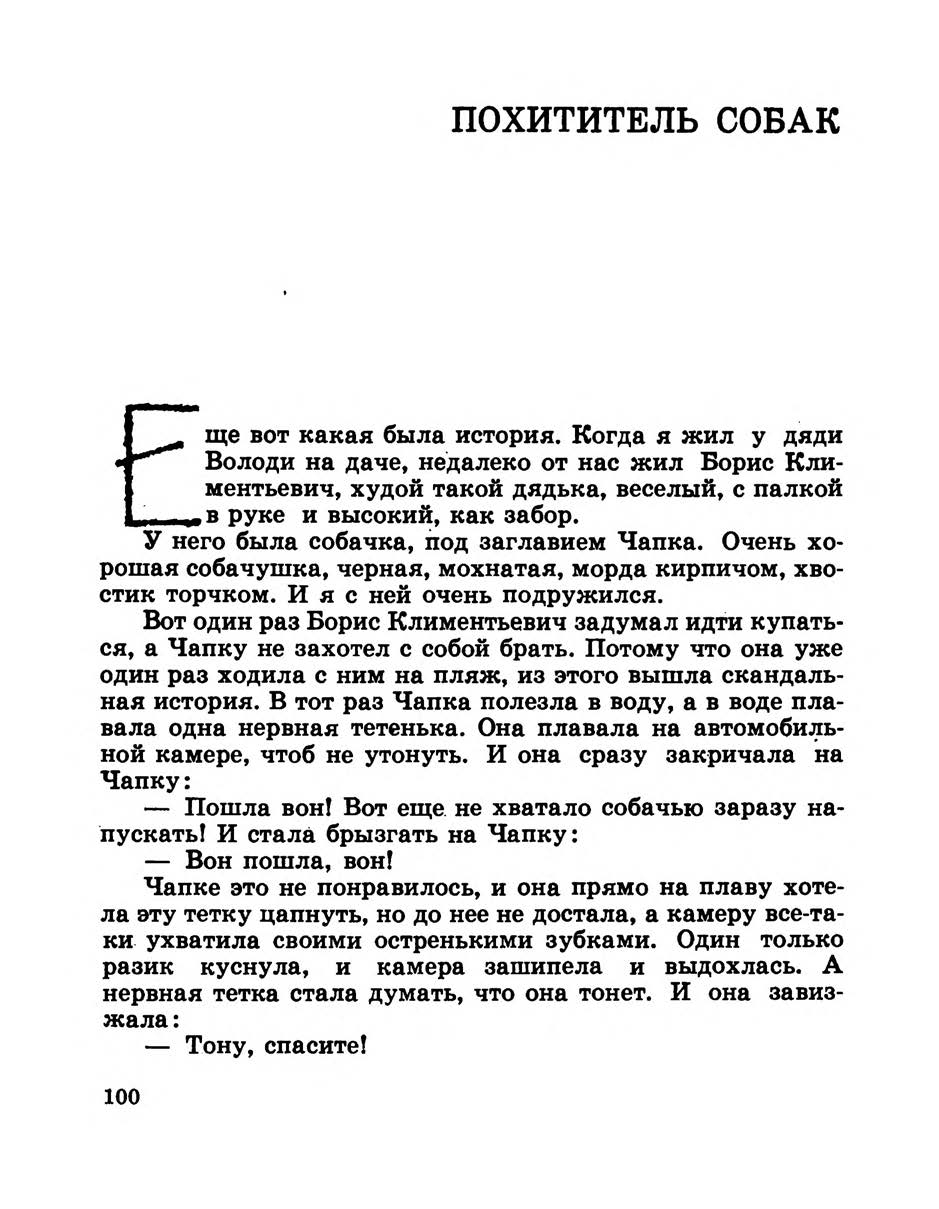 ПОХИТИТЕЛЬ СОБАК

Еще вот какая была история. Когда я жил у дяди Володи на даче, недалеко от нас жил Борис Климентьевич, худой такой дядька, веселый, с палкой в руке и высокий, как забор.

У него была собачка, под заглавием Чапка. Очень хорошая собачушка, черная, мохнатая, морда кирпичом, хвостик торчком. И я с ней очень подружился.

Вот один раз Борис Климентьевич задумал идти купаться, а Чапку не захотел с собой брать. Потому что она уже один раз ходила с ним на пляж, из этого вышла скандальная история. В тот раз Чапка полезла в воду, а в воде плавала одна нервная тетенька. Она плавала на автомобильной камере, чтоб не утонуть. И она сразу закричала на Чапку:

— Пошла вон! Вот еще не хватало собачью заразу напускать! И стала брызгать на Чапку:

— Вон пошла, вон!

Чапке это не понравилось, и она прямо на плаву хотела эту тетку цапнуть, но до нее не достала, а камеру все-таки ухватила своими остренькими зубками. Один только разик куснула, и камера зашипела и выдохлась. А нервная тетка стала думать, что она тонет. И она завизжала:

— Тону, спасите!

100